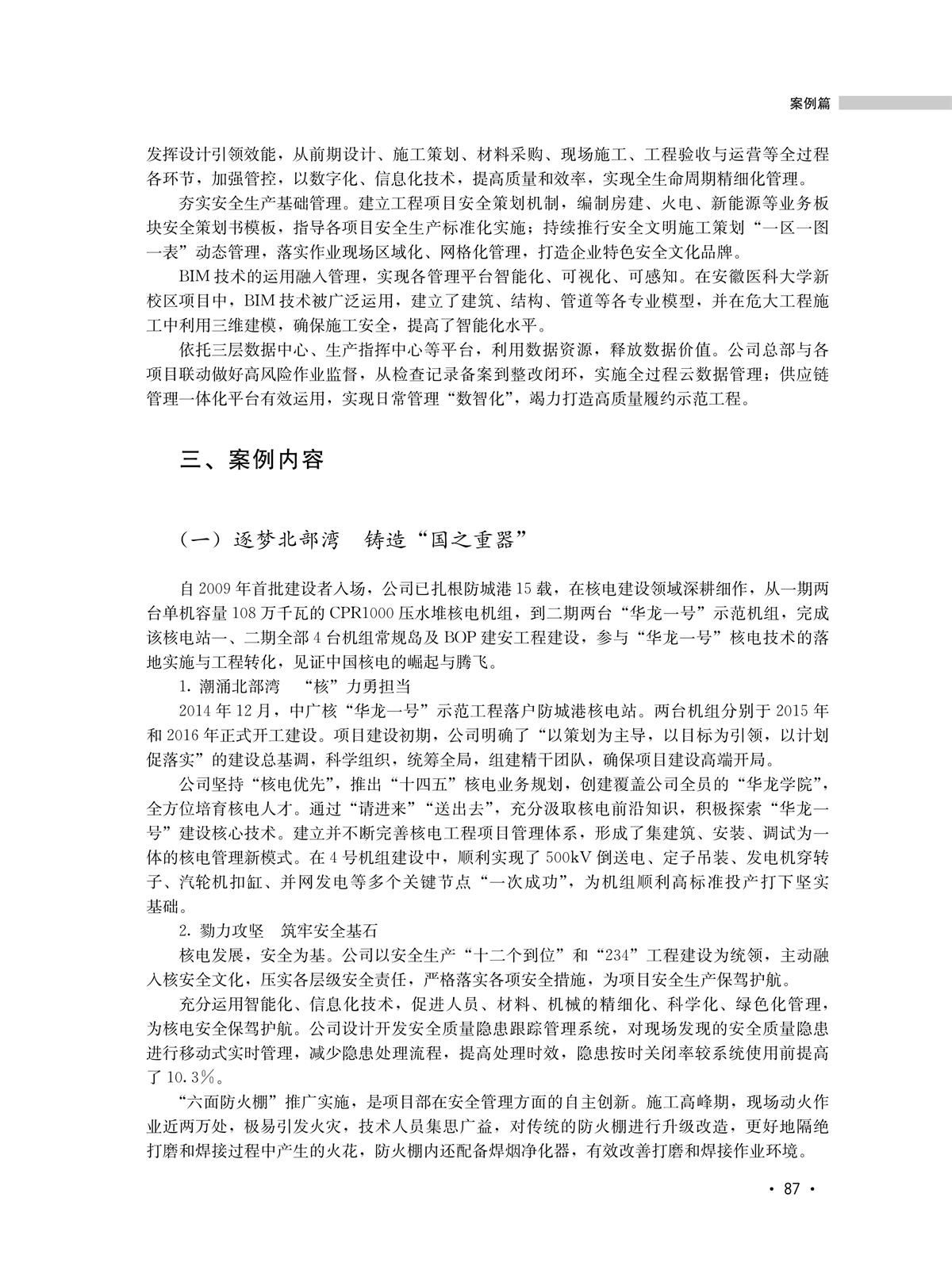 案例篇

发挥设计引领效能，从前期设计、施工策划、材料采购、现场施工、工程验收与运营等全过程各环节，加强管控，以数字化、信息化技术，提高质量和效率，实现全生命周期精细化管理。

夯实安全生产基础管理。建立工程项目安全策划机制，编制房建、火电、新能源等业务板块安全策划书模板，指导各项目安全生产标准化实施；持续推行安全文明施工策划“一区一图一表”动态管理，落实作业现场区域化、网格化管理，打造企业特色安全文化品牌。

BIM技术的运用融入管理，实现各管理平台智能化、可视化、可感知。在安徽医科大学新校区项目中，BIM技术被广泛运用，建立了建筑、结构、管道等各专业模型，并在危大工程施工中利用三维建模，确保施工安全，提高了智能化水平。

依托三层数据中心、生产指挥中心等平台，利用数据资源，释放数据价值。公司总部与各项目联动做好高风险作业监督，从检查记录备案到整改闭环，实施全过程云数据管理；供应链管理一体化平台有效运用，实现日常管理“数智化”，竭力打造高质量履约示范工程。

三、案例内容

（一）逐梦北部湾　铸造“国之重器”

自2009年首批建设者入场，公司已扎根防城港15载，在核电建设领域深耕细作，从一期两台单机容量108万千瓦的CPR1000压水堆核电机组，到二期两台“华龙一号”示范机组，完成该核电站一、二期全部4台机组常规岛及BOP建安工程建设，参与“华龙一号”核电技术的落地实施与工程转化，见证中国核电的崛起与腾飞。

1. 潮涌北部湾　“核”力勇担当

2014年12月，中广核“华龙一号”示范工程落户防城港核电站。两台机组分别于2015年和2016年正式开工建设。项目建设初期，公司明确了“以策划为主导，以目标为引领，以计划促落实”的建设总基调，科学组织，统筹全局，组建精干团队，确保项目建设高端开局。

公司坚持“核电优先”，推出“十四五”核电业务规划，创建覆盖公司全员的“华龙学院”，全方位培育核电人才。通过“请进来”“送出去”，充分汲取核电前沿知识，积极探索“华龙一号”建设核心技术。建立并不断完善核电工程项目管理体系，形成了集建筑、安装、调试为一体的核电管理新模式。在4号机组建设中，顺利实现了500kV倒送电、定子吊装、发电机穿转子、汽轮机扣缸、并网发电等多个关键节点“一次成功”，为机组顺利高标准投产打下坚实基础。

2. 勠力攻坚　筑牢安全基石

核电发展，安全为基。公司以安全生产“十二个到位”和“234”工程建设为统领，主动融入核安全文化，压实各层级安全责任，严格落实各项安全措施，为项目安全生产保驾护航。

充分运用智能化、信息化技术，促进人员、材料、机械的精细化、科学化、绿色化管理，为核电安全保驾护航。公司设计开发安全质量隐患跟踪管理系统，对现场发现的安全质量隐患进行移动式实时管理，减少隐患处理流程，提高处理时效，隐患按时关闭率较系统使用前提高了10.3%。

“六面防火棚”推广实施，是项目部在安全管理方面的自主创新。施工高峰期，现场动火作业近两万处，极易引发火灾，技术人员集思广益，对传统的防火棚进行升级改造，更好地隔绝打磨和焊接过程中产生的火花，防火棚内还配备焊烟净化器，有效改善打磨和焊接作业环境。

· 87 ·